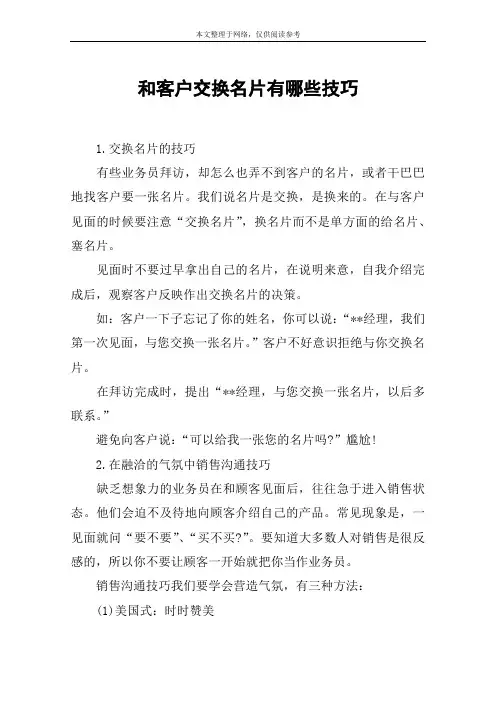 本文整理于网络，仅供阅读参考

和客户交换名片有哪些技巧

1.交换名片的技巧

有些业务员拜访，却怎么也弄不到客户的名片，或者干巴巴地找客户要一张名片。我们说名片是交换，是换来的。在与客户见面的时候要注意“交换名片”，换名片而不是单方面的给名片、塞名片。

见面时不要过早拿出自己的名片，在说明来意，自我介绍完成后，观察客户反映作出交换名片的决策。

如：客户一下子忘记了你的姓名，你可以说：“**经理，我们第一次见面，与您交换一张名片。”客户不好意识拒绝与你交换名片。

在拜访完成时，提出“**经理，与您交换一张名片，以后多联系。”

避免向客户说：“可以给我一张您的名片吗?”尴尬!

2.在融洽的气氛中销售沟通技巧

缺乏想象力的业务员在和顾客见面后，往往急于进入销售状态。他们会迫不及待地向顾客介绍自己的产品。常见现象是，一见面就问“要不要”、“买不买?”。要知道大多数人对销售是很反感的，所以你不要让顾客一开始就把你当作业务员。

销售沟通技巧我们要学会营造气氛，有三种方法：

(1)美国式：时时赞美